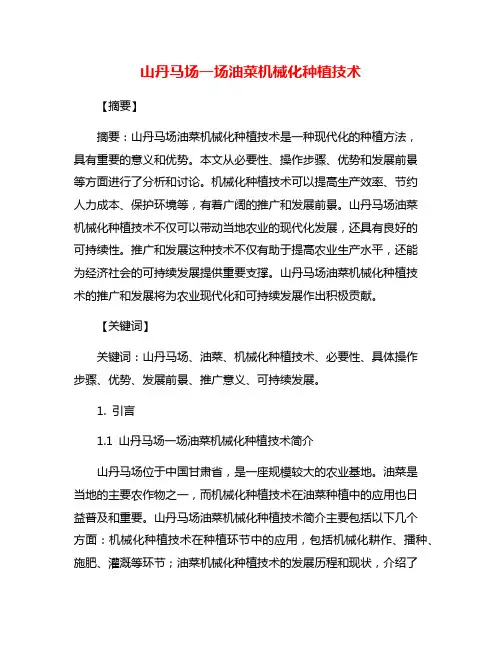 山丹马场一场油菜机械化种植技术

【摘要】

摘要：山丹马场油菜机械化种植技术是一种现代化的种植方法，具有重要的意义和优势。本文从必要性、操作步骤、优势和发展前景等方面进行了分析和讨论。机械化种植技术可以提高生产效率、节约人力成本、保护环境等，有着广阔的推广和发展前景。山丹马场油菜机械化种植技术不仅可以带动当地农业的现代化发展，还具有良好的可持续性。推广和发展这种技术不仅有助于提高农业生产水平，还能为经济社会的可持续发展提供重要支撑。山丹马场油菜机械化种植技术的推广和发展将为农业现代化和可持续发展作出积极贡献。

【关键词】

关键词：山丹马场、油菜、机械化种植技术、必要性、具体操作步骤、优势、发展前景、推广意义、可持续发展。

1. 引言

1.1 山丹马场一场油菜机械化种植技术简介

山丹马场位于中国甘肃省，是一座规模较大的农业基地。油菜是当地的主要农作物之一，而机械化种植技术在油菜种植中的应用也日益普及和重要。山丹马场油菜机械化种植技术简介主要包括以下几个方面：机械化种植技术在种植环节中的应用，包括机械化耕作、播种、施肥、灌溉等环节；油菜机械化种植技术的发展历程和现状，介绍了